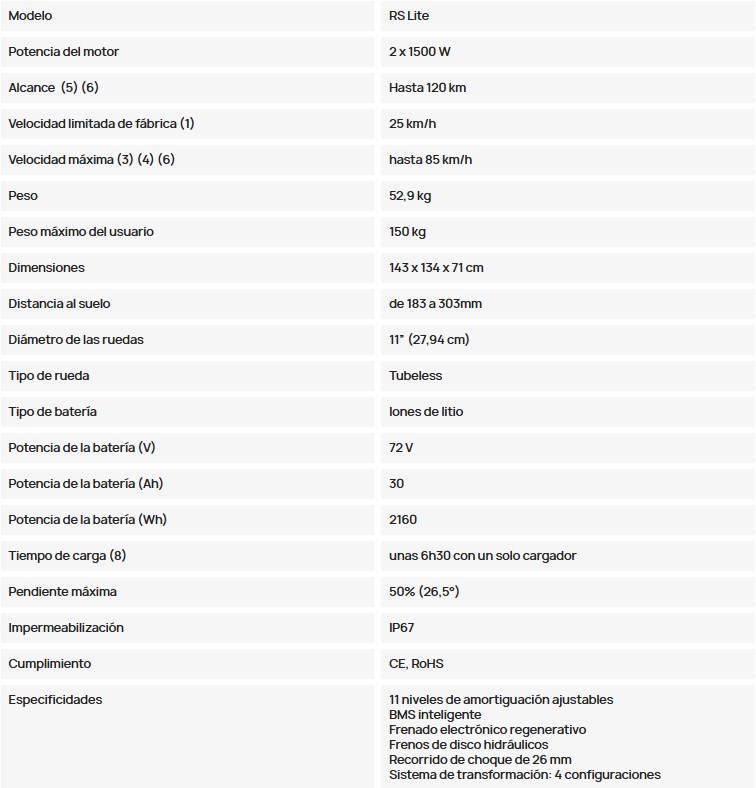 | Modelo | RS Lite |
|---|---|
| Potencia del motor | 2 x 1500 W |
| Alcance (5) (6) | Hasta 120 km |
| Velocidad limitada de fábrica (1) | 25 km/h |
| Velocidad máxima (3) (4) (6) | hasta 85 km/h |
| Peso | 52,9 kg |
| Peso máximo del usuario | 150 kg |
| Dimensiones | 143 x 134 x 71 cm |
| Distancia al suelo | de 183 a 303mm |
| Diámetro de las ruedas | 11" (27,94 cm) |
| Tipo de rueda | Tubeless |
| Tipo de batería | Iones de litio |
| Potencia de la batería (V) | 72 V |
| Potencia de la batería (Ah) | 30 |
| Potencia de la batería (Wh) | 2160 |
| Tiempo de carga (8) | unas 6h30 con un solo cargador |
| Pendiente máxima | 50% (26,5°) |
| Impermeabilización | IP67 |
| Cumplimiento | CE, RoHS |
| Especificidades | 11 niveles de amortiguación ajustables BMS inteligente Frenado electrónico regenerativo Frenos de disco hidráulicos Recorrido de choque de 26 mm Sistema de transformación: 4 configuraciones |